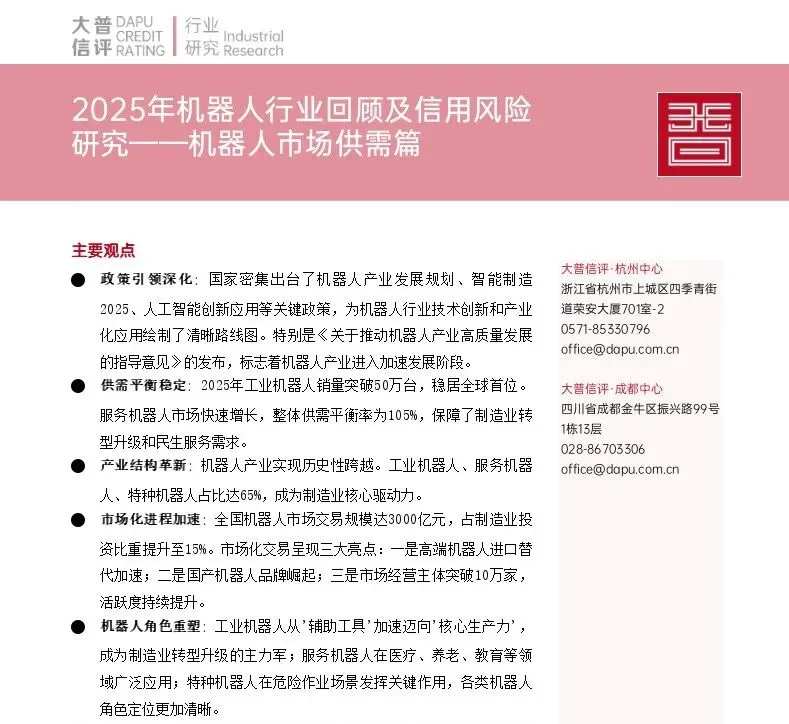 大普信评 DAPU CREDIT RATING | 行业研究 Industrial Research

2025年机器人行业回顾及信用风险研究——机器人市场供需篇

主要观点

● 政策引领深化：国家密集出台了机器人产业发展规划、智能制造2025、人工智能创新应用等关键政策，为机器人行业技术创新和产业化应用绘制了清晰路线图。特别是《关于推动机器人产业高质量发展的指导意见》的发布，标志着机器人产业进入加速发展阶段。

● 供需平衡稳定：2025年工业机器人销量突破50万台，稳居全球首位。服务机器人市场快速增长，整体供需平衡率为105%，保障了制造业转型升级和民生服务需求。

● 产业结构革新：机器人产业实现历史性跨越。工业机器人、服务机器人、特种机器人占比达65%，成为制造业核心驱动力。

● 市场化进程加速：全国机器人市场交易规模达3000亿元，占制造业投资比重提升至15%。市场化交易呈现三大亮点：一是高端机器人进口替代加速；二是国产机器人品牌崛起；三是市场经营主体突破10万家，活跃度持续提升。

● 机器人角色重塑：工业机器人从'辅助工具'加速迈向'核心生产力'，成为制造业转型升级的主力军；服务机器人在医疗、养老、教育等领域广泛应用；特种机器人在危险作业场景发挥关键作用，各类机器人角色定位更加清晰。

大普信评·杭州中心
浙江省杭州市上城区四季青街道荣安大厦701室-2
0571-85330796
office@dapu.com.cn

大普信评·成都中心
四川省成都金牛区振兴路99号1栋13层
028-86703306
office@dapu.com.cn